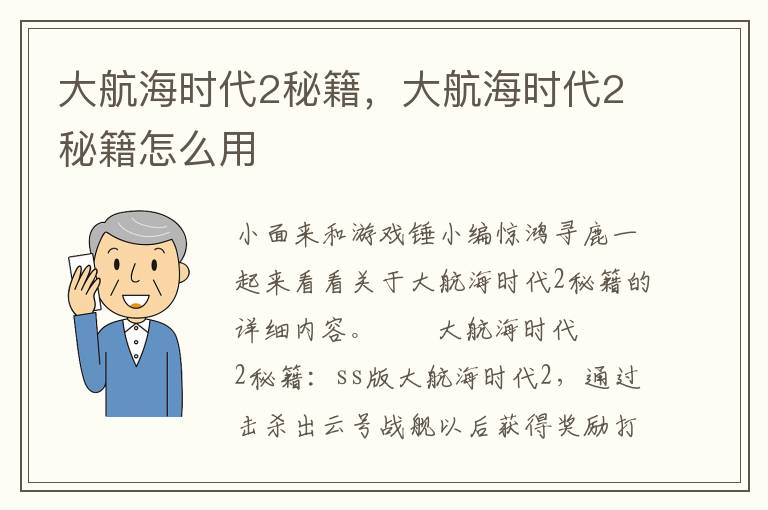 大航海时代2秘籍，大航海时代2秘籍怎么用

小面来和游戏锤小编惊鸿寻鹿一起来看看关于大航海时代2秘籍的详细内容。　　大航海时代2秘籍：ss版大航海时代2，通过击杀出云号战舰以后获得奖励打